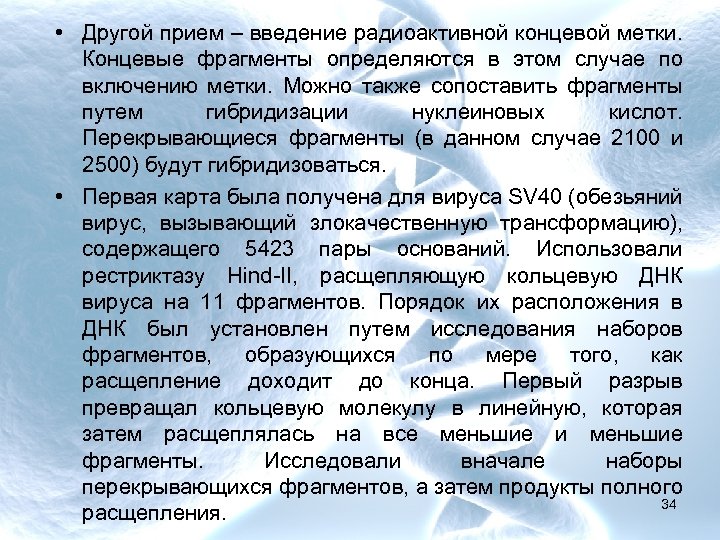 • Другой прием – введение радиоактивной концевой метки. Концевые фрагменты определяются в этом случае по включению метки. Можно также сопоставить фрагменты путем гибридизации нуклеиновых кислот. Перекрывающиеся фрагменты (в данном случае 2100 и 2500) будут гибридизоваться.

• Первая карта была получена для вируса SV40 (обезьяний вирус, вызывающий злокачественную трансформацию), содержащего 5423 пары оснований. Использовали рестриктазу Hind-II, расщепляющую кольцевую ДНК вируса на 11 фрагментов. Порядок их расположения в ДНК был установлен путем исследования наборов фрагментов, образующихся по мере того, как расщепление доходит до конца. Первый разрыв превращал кольцевую молекулу в линейную, которая затем расщеплялась на все меньшие и меньшие фрагменты. Исследовали вначале наборы перекрывающихся фрагментов, а затем продукты полного расщепления.

34